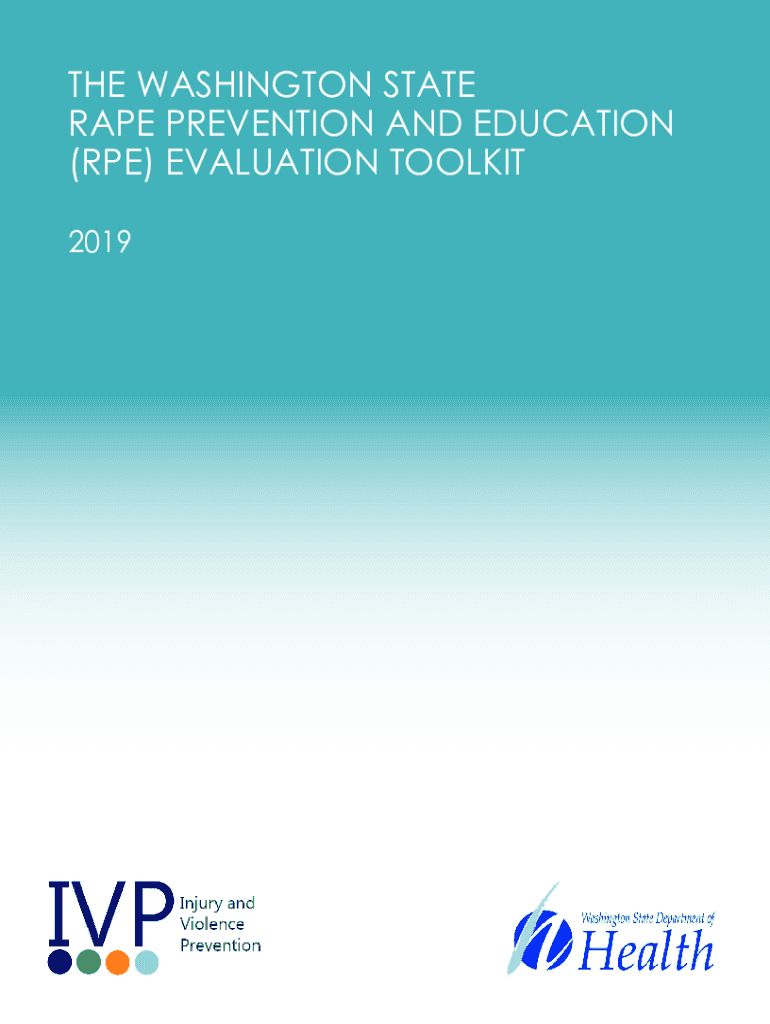 THE WASHINGTON STATE RAPE PREVENTION AND EDUCATION (RPE) EVALUATION TOOLKIT

2019

IVP
Injury and
Violence
Prevention

Washington State Department of
Health